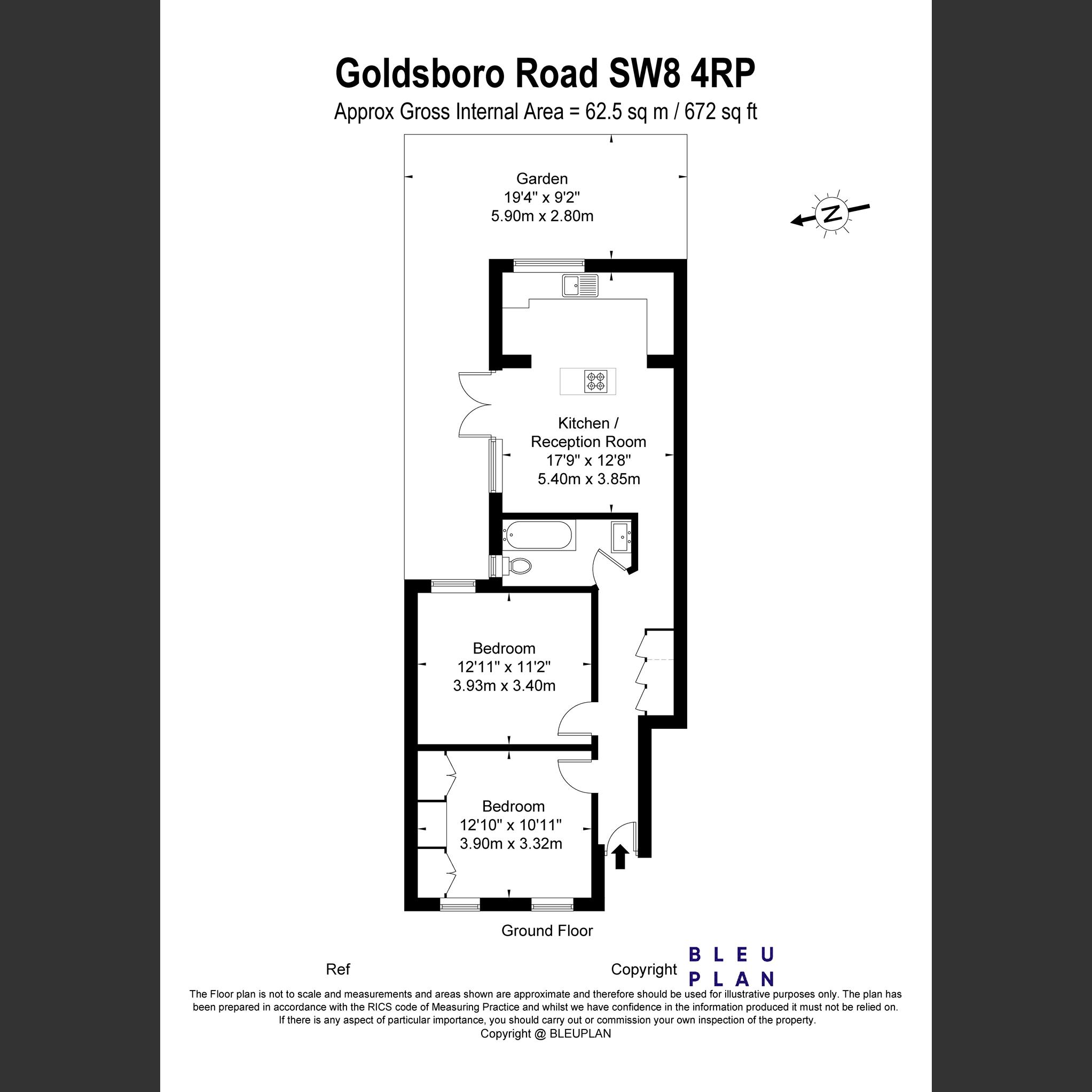 Goldsboro Road SW8 4RP
Approx Gross Internal Area = 62.5 sq m / 672 sq ft

Garden
19'4" x 9'2"
5.90m x 2.80m

N

Kitchen /
Reception Room
17'9" x 12'8"
5.40m x 3.85m

Bedroom
12'11" x 11'2"
3.93m x 3.40m

Bedroom
12'10" x 10'11"
3.90m x 3.32m

Ground Floor

Ref

Copyright BLEU PLAN

The Floor plan is not to scale and measurements and areas shown are approximate and therefore should be used for illustrative purposes only. The plan has been prepared in accordance with the RICS code of Measuring Practice and whilst we have confidence in the information produced it must not be relied on. If there is any aspect of particular importance, you should carry out or commission your own inspection of the property.
Copyright @ BLEUPLAN